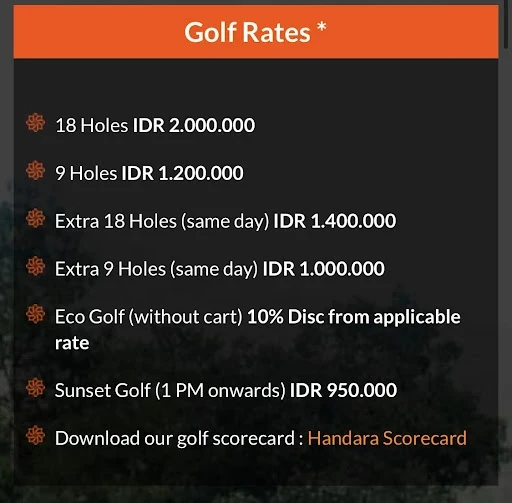 Golf Rates *

18 Holes IDR 2.000.000

9 Holes IDR 1.200.000

Extra 18 Holes (same day) IDR 1.400.000

Extra 9 Holes (same day) IDR 1.000.000

Eco Golf (without cart) 10% Disc from applicable rate

Sunset Golf (1 PM onwards) IDR 950.000

Download our golf scorecard : Handara Scorecard